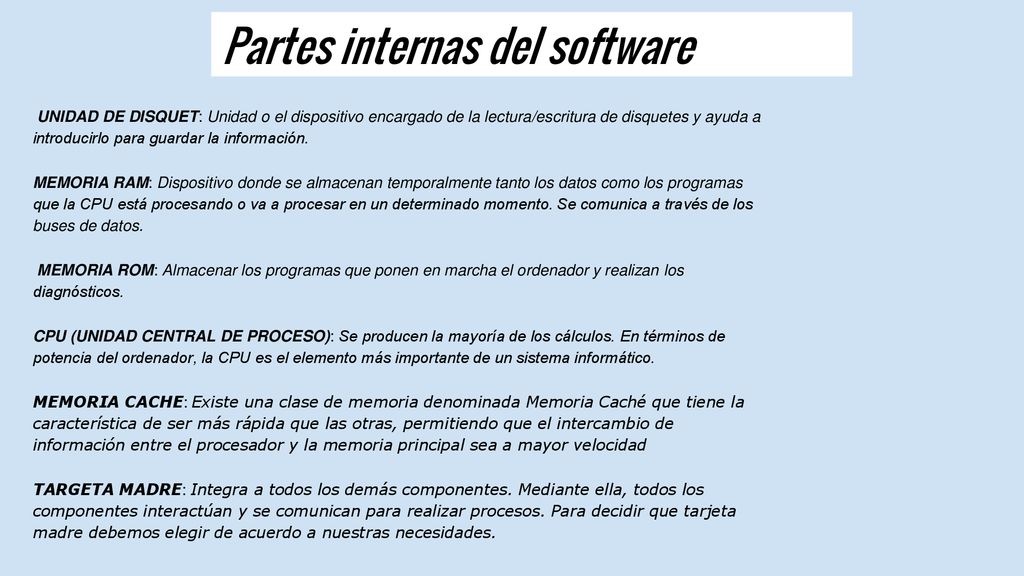 Partes internas del software

UNIDAD DE DISQUET: Unidad o el dispositivo encargado de la lectura/escritura de disquetes y ayuda a introducirlo para guardar la información.

MEMORIA RAM: Dispositivo donde se almacenan temporalmente tanto los datos como los programas que la CPU está procesando o va a procesar en un determinado momento. Se comunica a través de los buses de datos.

MEMORIA ROM: Almacenar los programas que ponen en marcha el ordenador y realizan los diagnósticos.

CPU (UNIDAD CENTRAL DE PROCESO): Se producen la mayoría de los cálculos. En términos de potencia del ordenador, la CPU es el elemento más importante de un sistema informático.

MEMORIA CACHE: Existe una clase de memoria denominada Memoria Caché que tiene la característica de ser más rápida que las otras, permitiendo que el intercambio de información entre el procesador y la memoria principal sea a mayor velocidad

TARGETA MADRE: Integra a todos los demás componentes. Mediante ella, todos los componentes interactúan y se comunican para realizar procesos. Para decidir que tarjeta madre debemos elegir de acuerdo a nuestras necesidades.